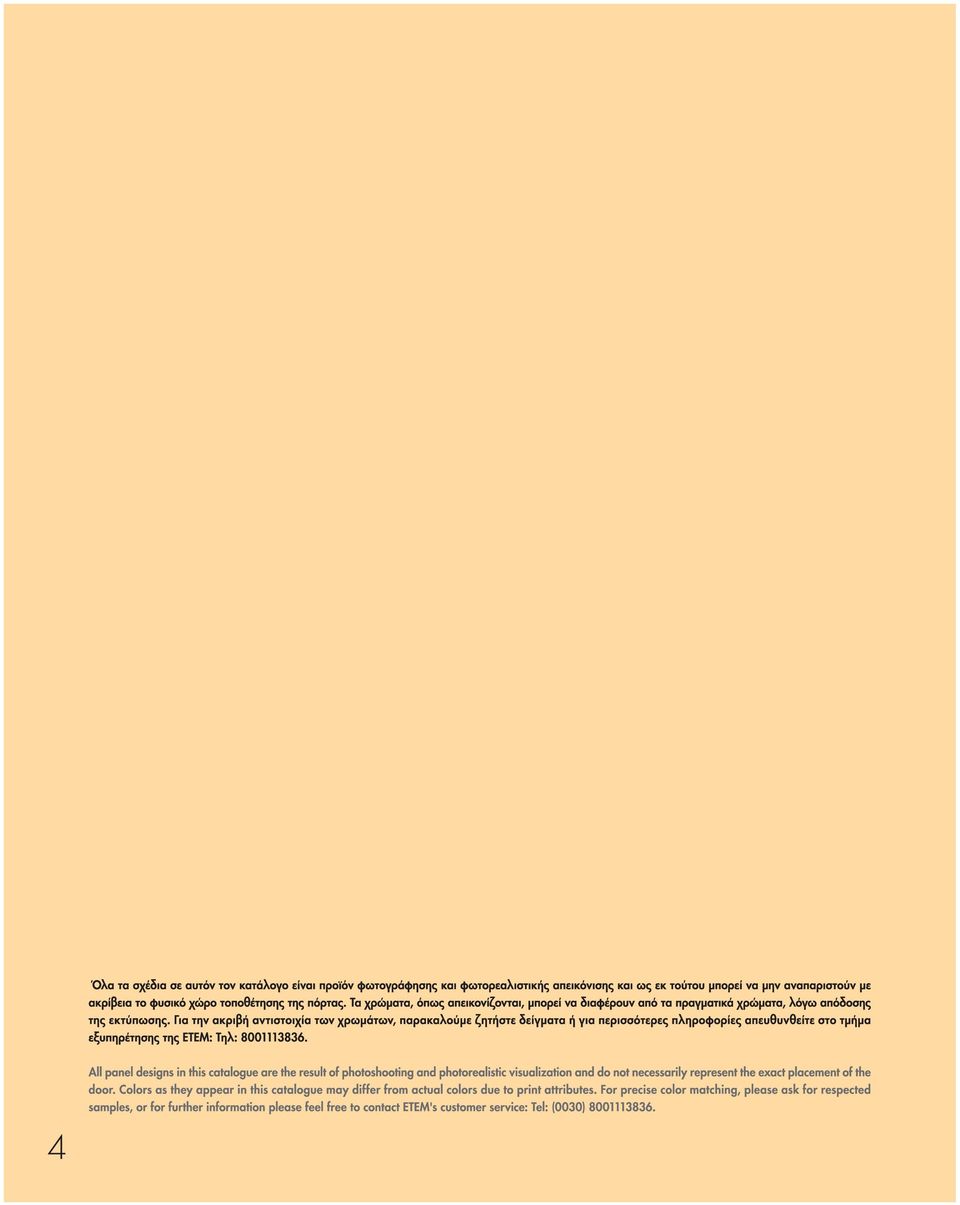 Όλα τα σχέδια σε αυτόν τον κατάλογο είναι προϊόν φωτογράφησης και φωτορεαλιστικής απεικόνισης και ως εκ τούτου μπορεί να μην αναπαριστούν με ακρίβεια το φυσικό χώρο τοποθέτησης της πόρτας. Τα χρώματα, όπως απεικονίζονται, μπορεί να διαφέρουν από τα πραγματικά χρώματα, λόγω απόδοσης της εκτύπωσης. Για την ακριβή αντιστοιχία των χρωμάτων, παρακαλούμε ζητήστε δείγματα ή για περισσότερες πληροφορίες απευθυνθείτε στο τμήμα εξυπηρέτησης της ΕΤΕΜ: Τηλ: 8001113836.

All panel designs in this catalogue are the result of photoshooting and photorealistic visualization and do not necessarily represent the exact placement of the door. Colors as they appear in this catalogue may differ from actual colors due to print attributes. For precise color matching, please ask for respected samples, or for further information please feel free to contact ETEM's customer service: Tel: (0030) 8001113836.

4